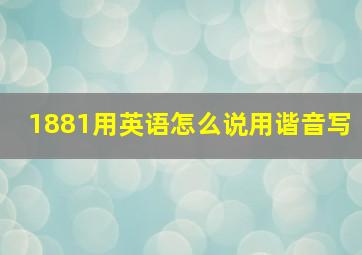 1881用英语怎么说用谐音写